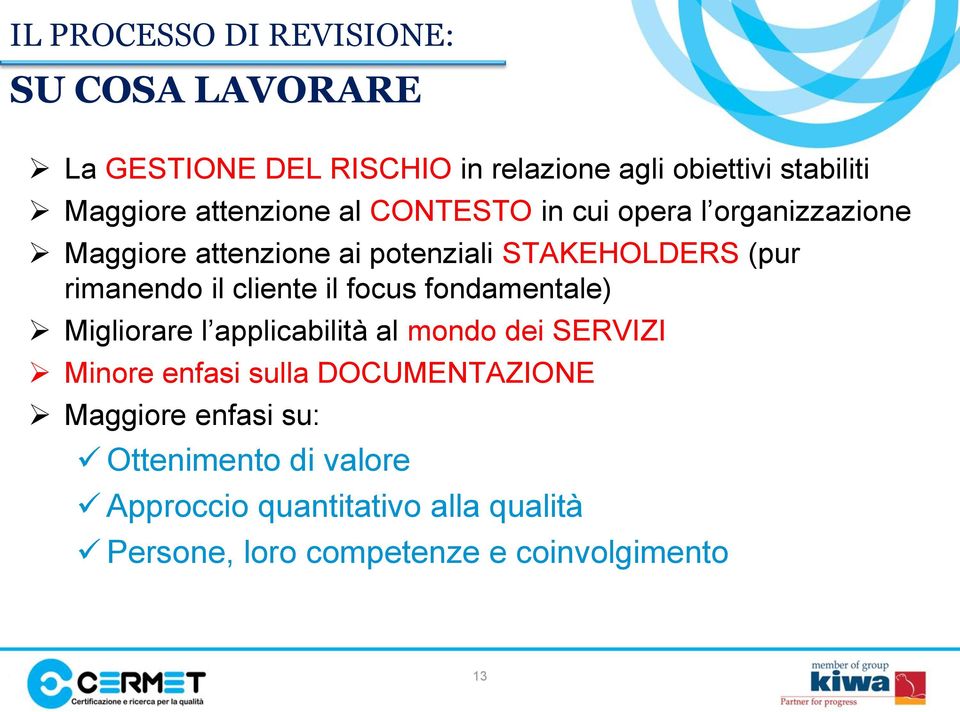 IL PROCESSO DI REVISIONE:
SU COSA LAVORARE

➢ La GESTIONE DEL RISCHIO in relazione agli obiettivi stabiliti
➢ Maggiore attenzione al CONTESTO in cui opera l'organizzazione
➢ Maggiore attenzione ai potenziali STAKEHOLDERS (pur rimanendo il cliente il focus fondamentale)
➢ Migliorare l'applicabilità al mondo dei SERVIZI
➢ Minore enfasi sulla DOCUMENTAZIONE
➢ Maggiore enfasi su:
✓ Ottenimento di valore
✓ Approccio quantitativo alla qualità
✓ Persone, loro competenze e coinvolgimento

CERMET
Certificazione e ricerca per la qualità

13

member of group
kiwa
Partner for progress